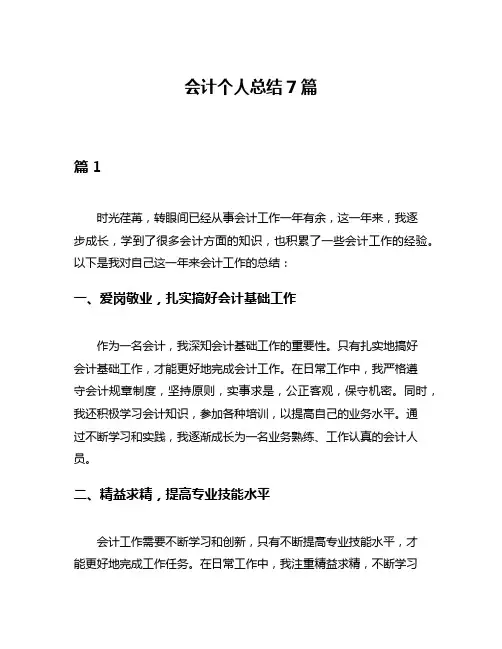 会计个人总结7篇

篇1

时光荏苒，转眼间已经从事会计工作一年有余，这一年来，我逐步成长，学到了很多会计方面的知识，也积累了一些会计工作的经验。以下是我对自己这一年来会计工作的总结：

一、爱岗敬业，扎实搞好会计基础工作

作为一名会计，我深知会计基础工作的重要性。只有扎实地搞好会计基础工作，才能更好地完成会计工作。在日常工作中，我严格遵守会计规章制度，坚持原则，实事求是，公正客观，保守机密。同时，我还积极学习会计知识，参加各种培训，以提高自己的业务水平。通过不断学习和实践，我逐渐成长为一名业务熟练、工作认真的会计人员。

二、精益求精，提高专业技能水平

会计工作需要不断学习和创新，只有不断提高专业技能水平，才能更好地完成工作任务。在日常工作中，我注重精益求精，不断学习